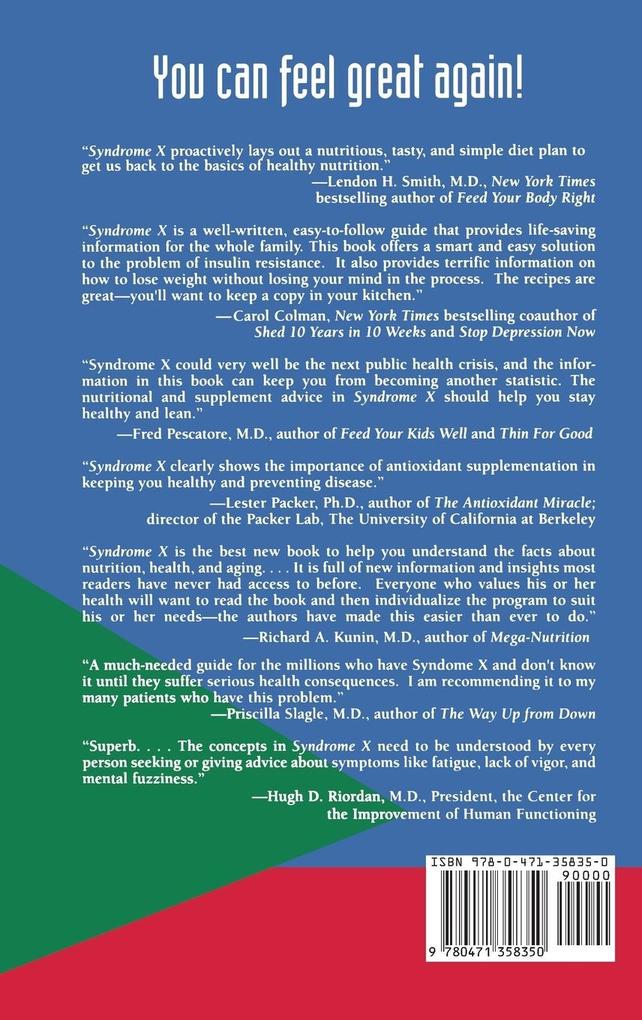 You can feel great again!

"Syndrome X proactively lays out a nutritious, tasty, and simple diet plan to get us back to the basics of healthy nutrition."
—Lendon H. Smith, M.D., New York Times bestselling author of Feed Your Body Right

"Syndrome X is a well-written, easy-to-follow guide that provides life-saving information for the whole family. This book offers a smart and easy solution to the problem of insulin resistance. It also provides terrific information on how to lose weight without losing your mind in the process. The recipes are great—you'll want to keep a copy in your kitchen."
—Carol Colman, New York Times bestselling coauthor of Shed 10 Years in 10 Weeks and Stop Depression Now

"Syndrome X could very well be the next public health crisis, and the information in this book can keep you from becoming another statistic. The nutritional and supplement advice in Syndrome X should help you stay healthy and lean."
—Fred Pescatore, M.D., author of Feed Your Kids Well and Thin For Good

"Syndrome X clearly shows the importance of antioxidant supplementation in keeping you healthy and preventing disease."
—Lester Packer, Ph.D., author of The Antioxidant Miracle; director of the Packer Lab, The University of California at Berkeley

"Syndrome X is the best new book to help you understand the facts about nutrition, health, and aging. . . . It is full of new information and insights most readers have never had access to before. Everyone who values his or her health will want to read the book and then individualize the program to suit his or her needs—the authors have made this easier than ever to do."
—Richard A. Kunin, M.D., author of Mega-Nutrition

"A much-needed guide for the millions who have Syndome X and don't know it until they suffer serious health consequences. I am recommending it to my many patients who have this problem."
—Priscilla Slagle, M.D., author of The Way Up from Down

"Superb. . . . The concepts in Syndrome X need to be understood by every person seeking or giving advice about symptoms like fatigue, lack of vigor, and mental fuzziness."
—Hugh D. Riordan, M.D., President, the Center for the Improvement of Human Functioning

ISBN 978-0-471-35835-0
90000
9 780471 358350